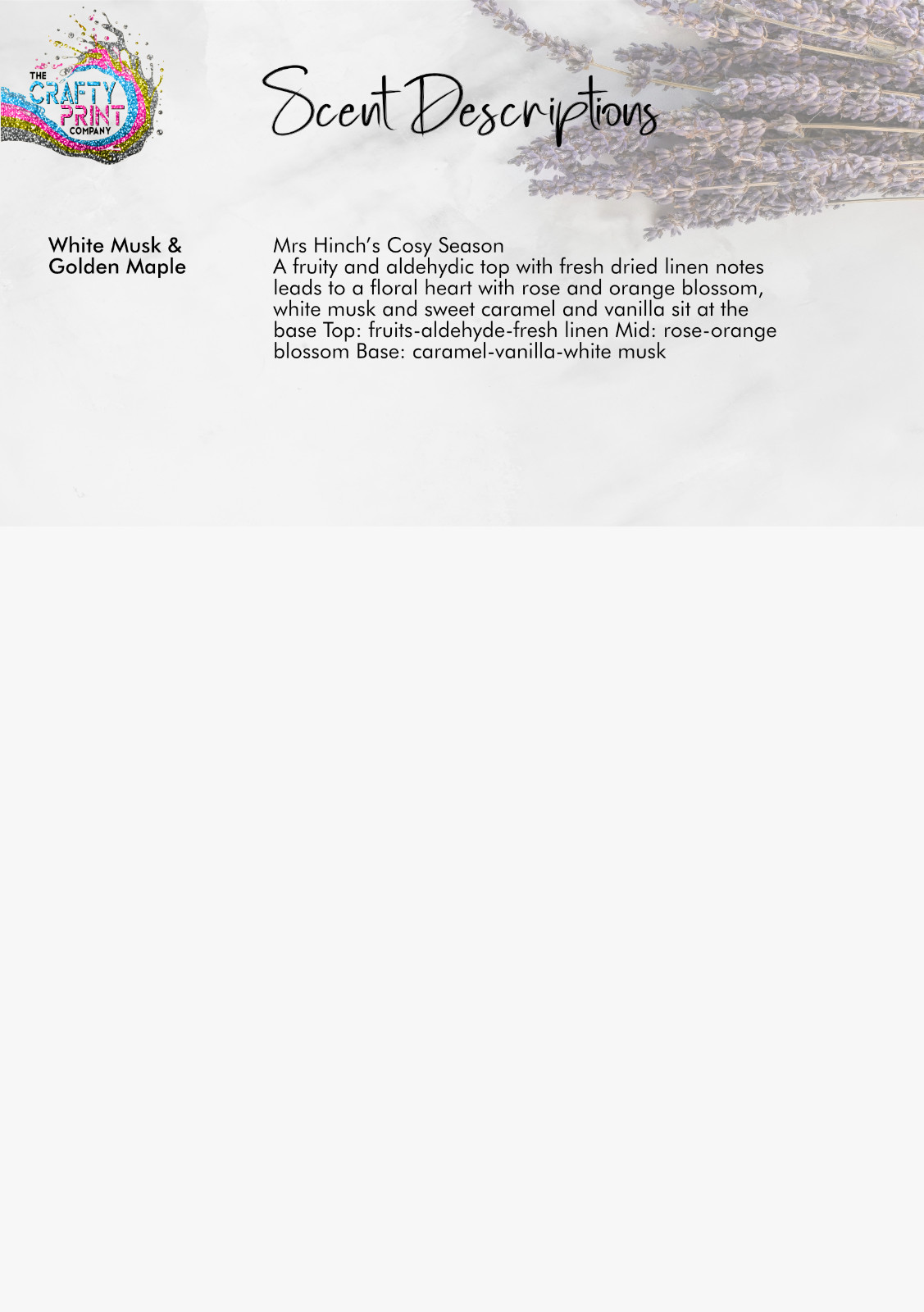 THE
CRAFTY
PRINT
COMPANY

Scent Descriptions

White Musk & Golden Maple

Mrs Hinch's Cosy Season

A fruity and aldehydic top with fresh dried linen notes leads to a floral heart with rose and orange blossom, white musk and sweet caramel and vanilla sit at the base Top: fruits-aldehyde-fresh linen Mid: rose-orange blossom Base: caramel-vanilla-white musk